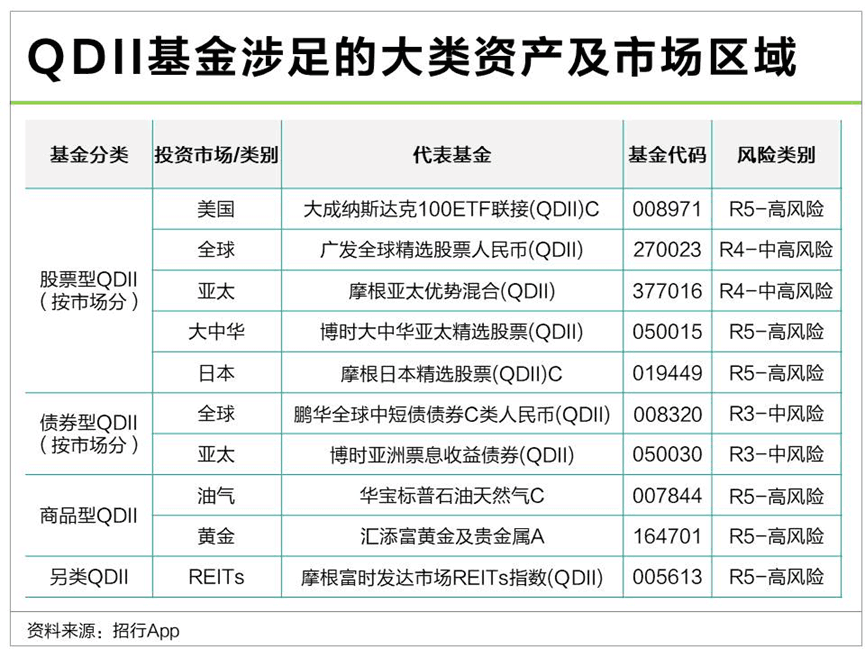 QDII基金涉足的大类资产及市场区域

| 基金分类 | 投资市场/类别 | 代表基金 | 基金代码 | 风险类别 |
|---|---|---|---|---|
| 股票型QDII（按市场分） | 美国 | 大成纳斯达克100ETF联接(QDII)C | 008971 | R5-高风险 |
| | 全球 | 广发全球精选股票人民币(QDII) | 270023 | R4-中高风险 |
| | 亚太 | 摩根亚太优势混合(QDII) | 377016 | R4-中高风险 |
| | 大中华 | 博时大中华亚太精选股票(QDII) | 050015 | R5-高风险 |
| | 日本 | 摩根日本精选股票(QDII)C | 019449 | R5-高风险 |
| 债券型QDII（按市场分） | 全球 | 鹏华全球中短债债券C类人民币(QDII) | 008320 | R3-中风险 |
| | 亚太 | 博时亚洲票息收益债券(QDII) | 050030 | R3-中风险 |
| 商品型QDII | 油气 | 华宝标普石油天然气C | 007844 | R5-高风险 |
| | 黄金 | 汇添富黄金及贵金属A | 164701 | R5-高风险 |
| 另类QDII | REITs | 摩根富时发达市场REITs指数(QDII) | 005613 | R5-高风险 |

资料来源：招行App